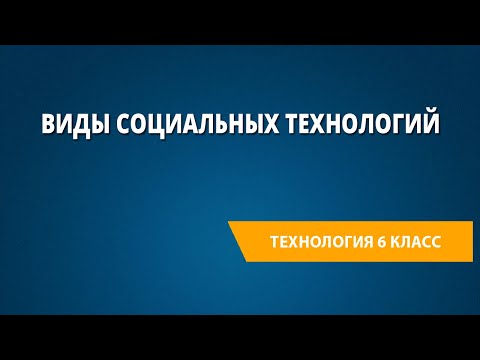 ВИДЫ СОЦИАЛЬНЫХ ТЕХНОЛОГИЙ

ТЕХНОЛОГИЯ 6 КЛАСС